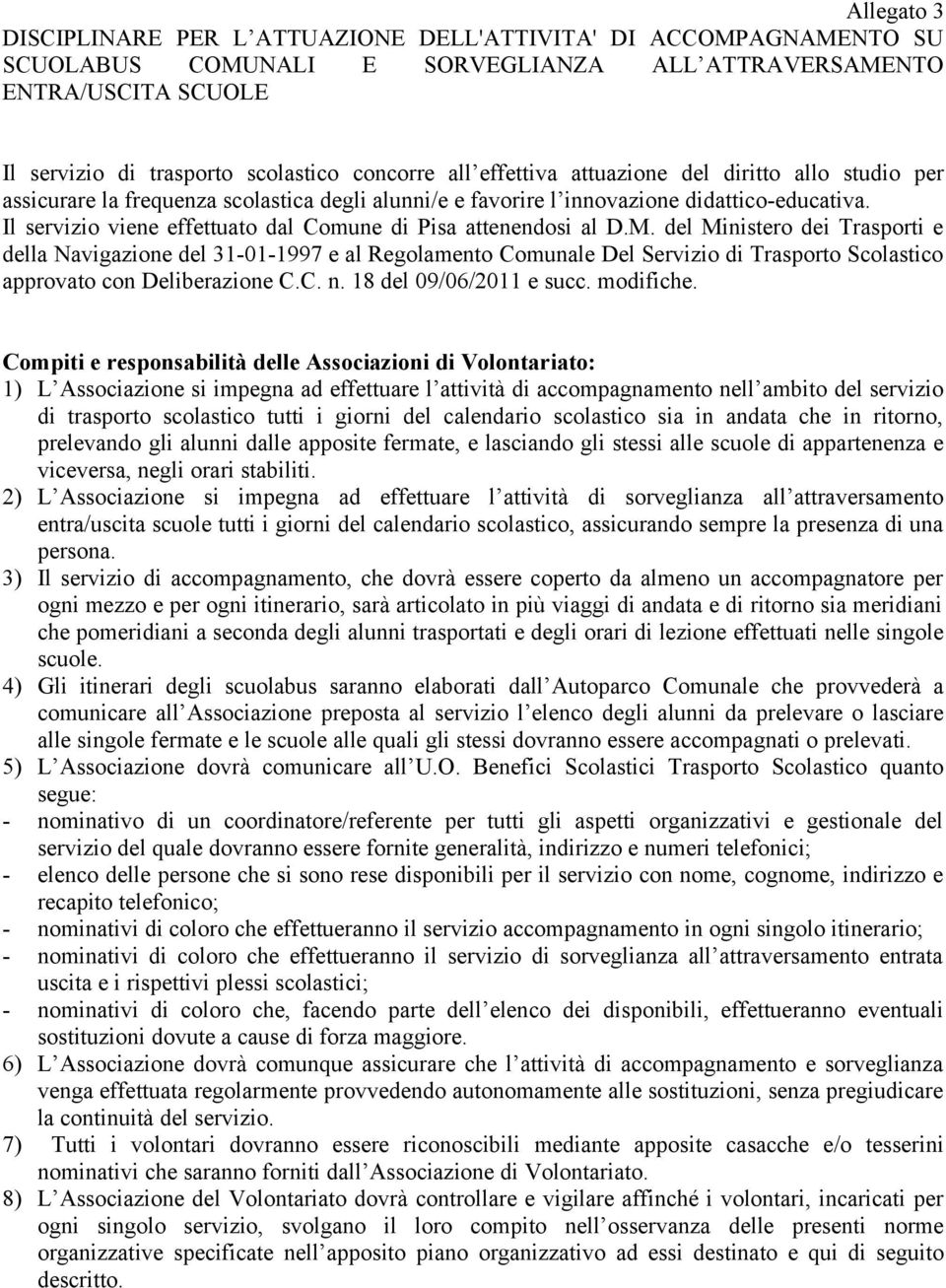 Allegato 3

DISCIPLINARE PER L ATTUAZIONE DELL'ATTIVITA' DI ACCOMPAGNAMENTO SU SCUOLABUS COMUNALI E SORVEGLIANZA ALL ATTRAVERSAMENTO ENTRA/USCITA SCUOLE

Il servizio di trasporto scolastico concorre all effettiva attuazione del diritto allo studio per assicurare la frequenza scolastica degli alunni/e e favorire l innovazione didattico-educativa. Il servizio viene effettuato dal Comune di Pisa attenendosi al D.M. del Ministero dei Trasporti e della Navigazione del 31-01-1997 e al Regolamento Comunale Del Servizio di Trasporto Scolastico approvato con Deliberazione C.C. n. 18 del 09/06/2011 e succ. modifiche.

Compiti e responsabilità delle Associazioni di Volontariato:

1) L Associazione si impegna ad effettuare l attività di accompagnamento nell ambito del servizio di trasporto scolastico tutti i giorni del calendario scolastico sia in andata che in ritorno, prelevando gli alunni dalle apposite fermate, e lasciando gli stessi alle scuole di appartenenza e viceversa, negli orari stabiliti.

2) L Associazione si impegna ad effettuare l attività di sorveglianza all attraversamento entra/uscita scuole tutti i giorni del calendario scolastico, assicurando sempre la presenza di una persona.

3) Il servizio di accompagnamento, che dovrà essere coperto da almeno un accompagnatore per ogni mezzo e per ogni itinerario, sarà articolato in più viaggi di andata e di ritorno sia meridiani che pomeridiani a seconda degli alunni trasportati e degli orari di lezione effettuati nelle singole scuole.

4) Gli itinerari degli scuolabus saranno elaborati dall Autoparco Comunale che provvederà a comunicare all Associazione preposta al servizio l elenco degli alunni da prelevare o lasciare alle singole fermate e le scuole alle quali gli stessi dovranno essere accompagnati o prelevati.

5) L Associazione dovrà comunicare all U.O. Benefici Scolastici Trasporto Scolastico quanto segue:
- nominativo di un coordinatore/referente per tutti gli aspetti organizzativi e gestionale del servizio del quale dovranno essere fornite generalità, indirizzo e numeri telefonici;
- elenco delle persone che si sono rese disponibili per il servizio con nome, cognome, indirizzo e recapito telefonico;
- nominativi di coloro che effettueranno il servizio accompagnamento in ogni singolo itinerario;
- nominativi di coloro che effettueranno il servizio di sorveglianza all attraversamento entrata uscita e i rispettivi plessi scolastici;
- nominativi di coloro che, facendo parte dell elenco dei disponibili, effettueranno eventuali sostituzioni dovute a cause di forza maggiore.

6) L Associazione dovrà comunque assicurare che l attività di accompagnamento e sorveglianza venga effettuata regolarmente provvedendo autonomamente alle sostituzioni, senza pregiudicare la continuità del servizio.

7) Tutti i volontari dovranno essere riconoscibili mediante apposite casacche e/o tesserini nominativi che saranno forniti dall Associazione di Volontariato.

8) L Associazione del Volontariato dovrà controllare e vigilare affinché i volontari, incaricati per ogni singolo servizio, svolgano il loro compito nell osservanza delle presenti norme organizzative specificate nell apposito piano organizzativo ad essi destinato e qui di seguito descritto.